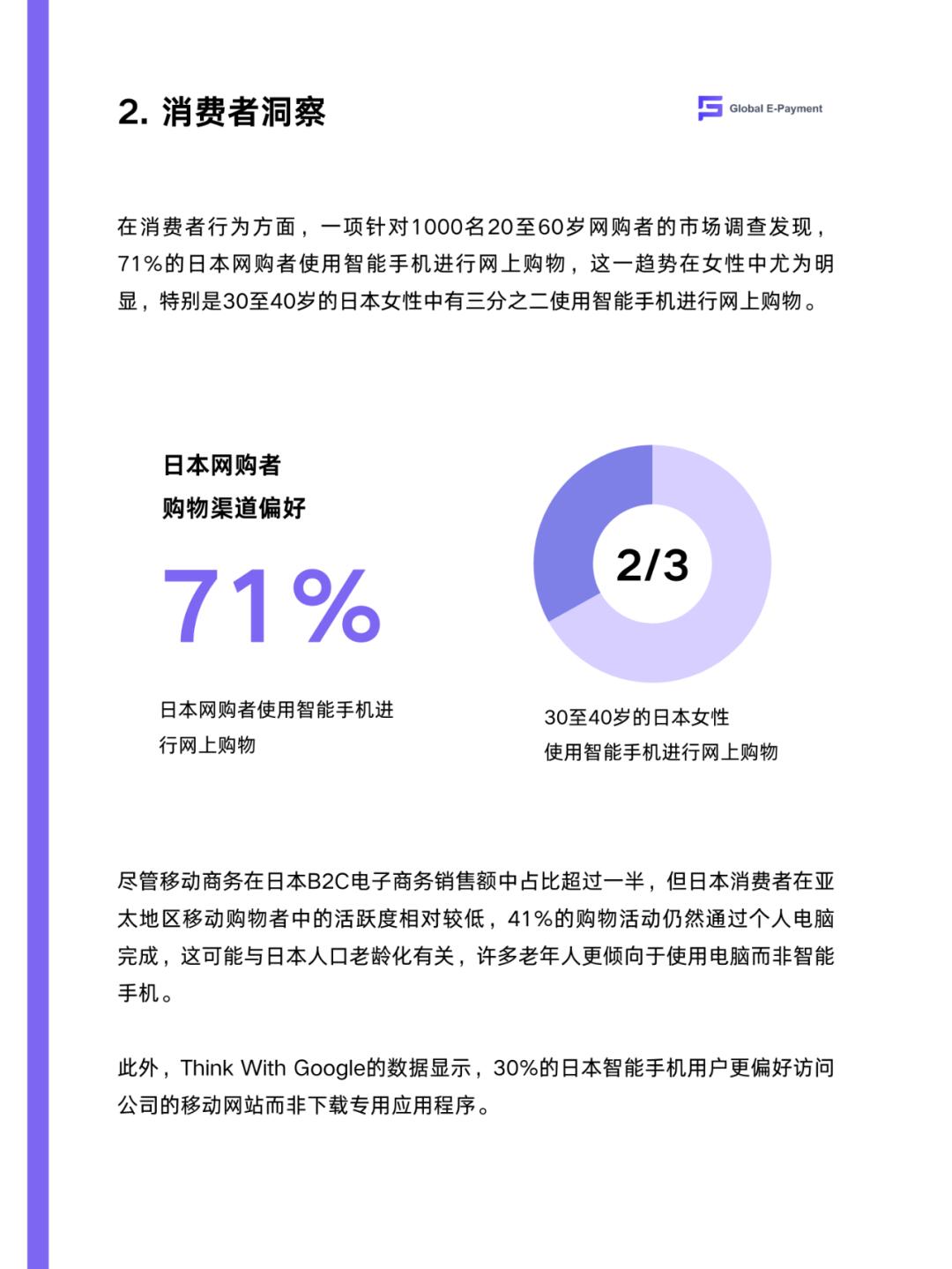 2. 消费者洞察

Global E-Payment

在消费者行为方面，一项针对1000名20至60岁网购者的市场调查发现，71%的日本网购者使用智能手机进行网上购物，这一趋势在女性中尤为明显，特别是30至40岁的日本女性中有三分之二使用智能手机进行网上购物。

日本网购者
购物渠道偏好

71%

日本网购者使用智能手机进行网上购物

2/3

30至40岁的日本女性
使用智能手机进行网上购物

尽管移动商务在日本B2C电子商务销售额中占比超过一半，但日本消费者在亚太地区移动购物者中的活跃度相对较低，41%的购物活动仍然通过个人电脑完成，这可能与日本人口老龄化有关，许多老年人更倾向于使用电脑而非智能手机。

此外，Think With Google的数据显示，30%的日本智能手机用户更偏好访问公司的移动网站而非下载专用应用程序。